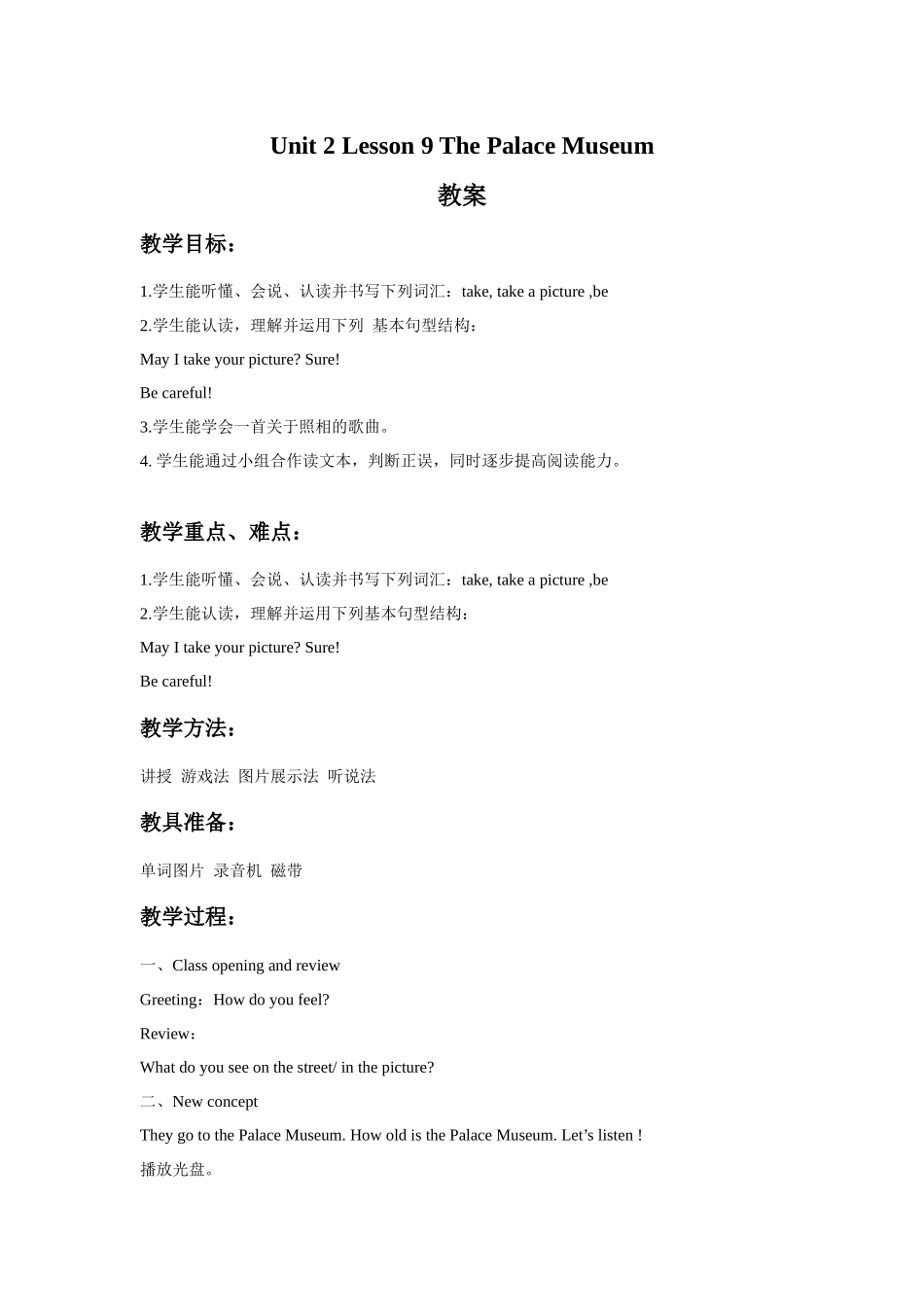 Unit 2 Lesson 9 The Palace Museum

教案

教学目标：

1.学生能听懂、会说、认读并书写下列词汇：take, take a picture ,be

2.学生能认读，理解并运用下列 基本句型结构：

May I take your picture? Sure!

Be careful!

3.学生能学会一首关于照相的歌曲。

4. 学生能通过小组合作读文本，判断正误，同时逐步提高阅读能力。

教学重点、难点：

1.学生能听懂、会说、认读并书写下列词汇：take, take a picture ,be

2.学生能认读，理解并运用下列基本句型结构：

May I take your picture? Sure!

Be careful!

教学方法：

讲授 游戏法 图片展示法 听说法

教具准备：

单词图片 录音机 磁带

教学过程：

一、Class opening and review

Greeting：How do you feel?

Review：

What do you see on the street/ in the picture?

二、New concept

They go to the Palace Museum. How old is the Palace Museum. Let’s listen !

播放光盘。